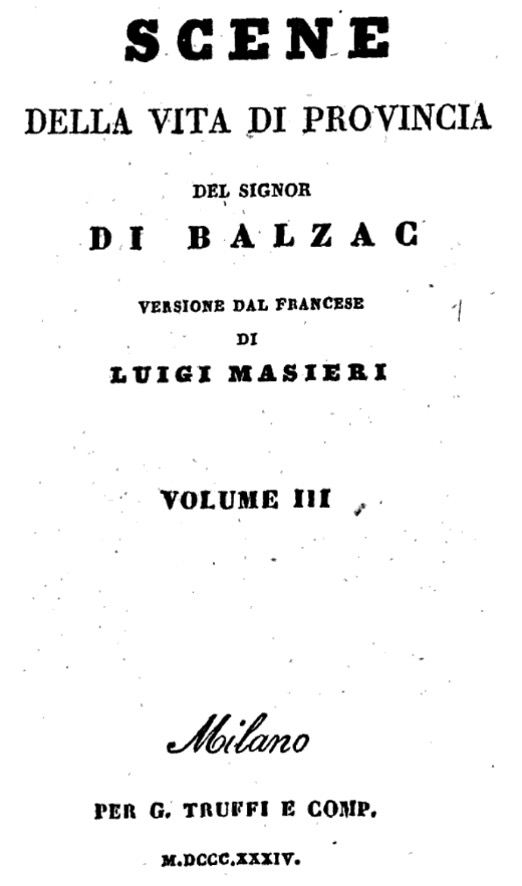 SCENE

DELLA VITA DI PROVINCIA

DEL SIGNOR

DI BALZAC

VERSIONE DAL FRANCESE

DI

LUIGI MASIERI

VOLUME III

Milano

PER G. TRUFFI E COMP.

M.DCCC.XXXIV.